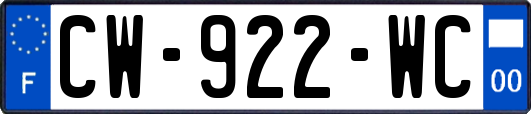 F
CW-922-WC
00